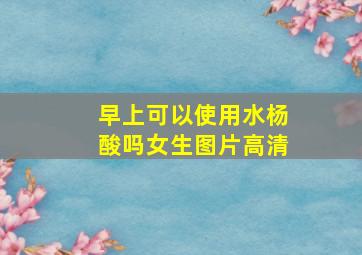 早上可以使用水杨酸吗女生图片高清